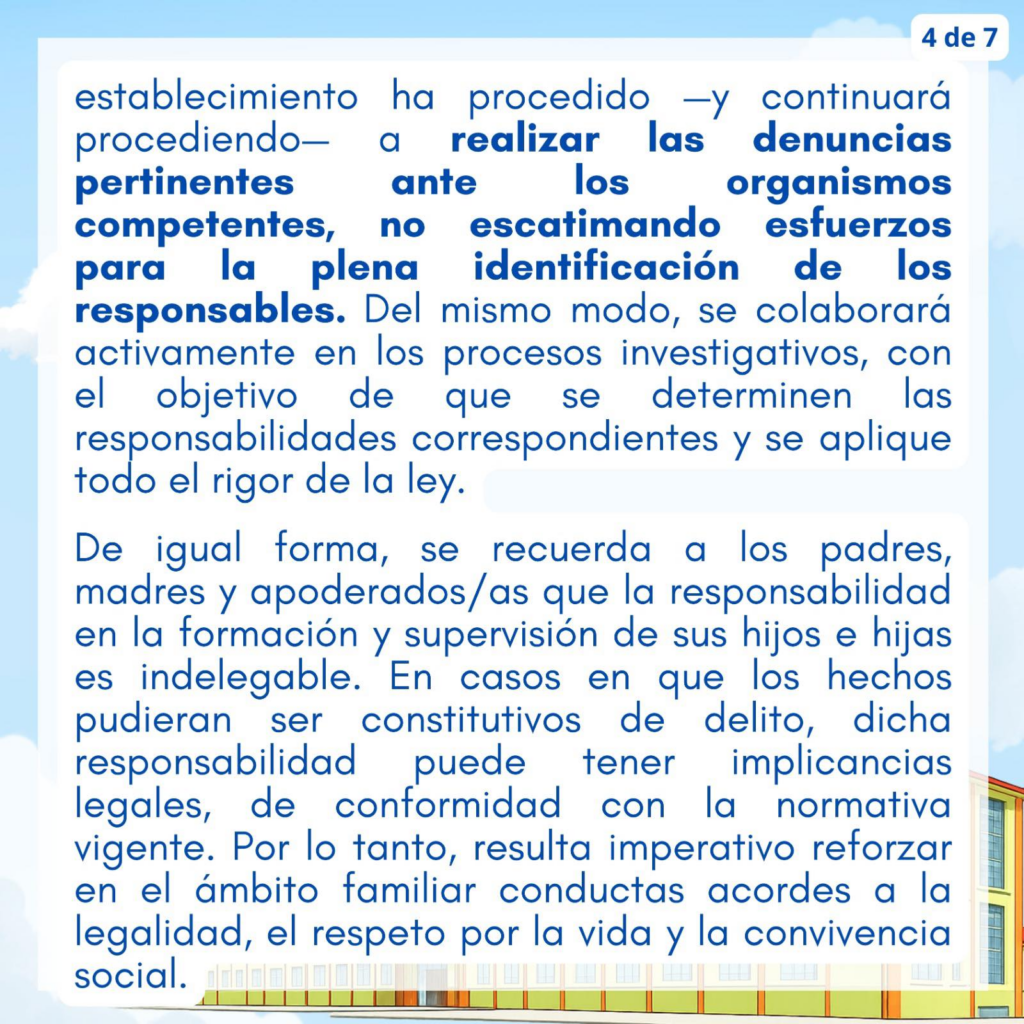 4 de 7

establecimiento ha procedido —y continuará procediendo— a realizar las denuncias pertinentes ante los organismos competentes, no escatimando esfuerzos para la plena identificación de los responsables. Del mismo modo, se colaborará activamente en los procesos investigativos, con el objetivo de que se determinen las responsabilidades correspondientes y se aplique todo el rigor de la ley.

De igual forma, se recuerda a los padres, madres y apoderados/as que la responsabilidad en la formación y supervisión de sus hijos e hijas es indelegable. En casos en que los hechos pudieran ser constitutivos de delito, dicha responsabilidad puede tener implicancias legales, de conformidad con la normativa vigente. Por lo tanto, resulta imperativo reforzar en el ámbito familiar conductas acordes a la legalidad, el respeto por la vida y la convivencia social.